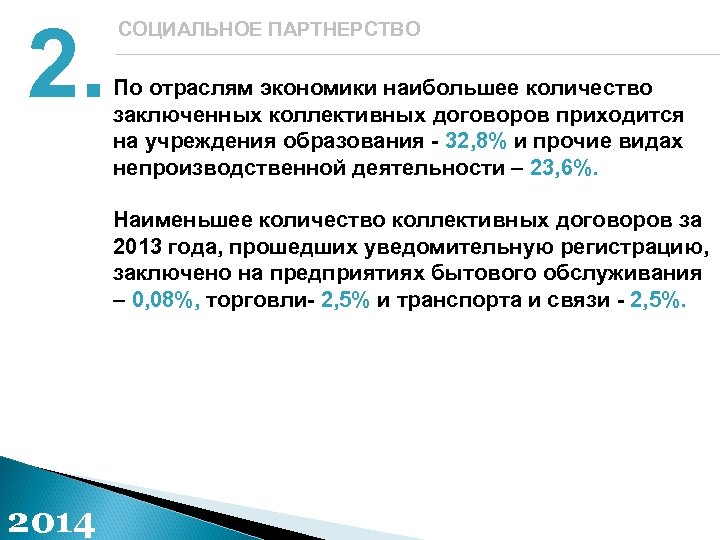 2.

СОЦИАЛЬНОЕ ПАРТНЕРСТВО

По отраслям экономики наибольшее количество заключенных коллективных договоров приходится на учреждения образования - 32,8% и прочие видах непроизводственной деятельности – 23,6%.

Наименьшее количество коллективных договоров за 2013 года, прошедших уведомительную регистрацию, заключено на предприятиях бытового обслуживания – 0,08%, торговли- 2,5% и транспорта и связи - 2,5%.

2014